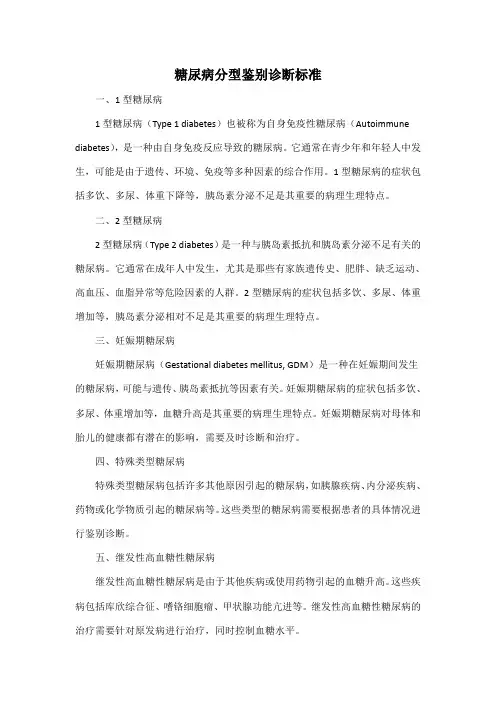 糖尿病分型鉴别诊断标准

一、1 型糖尿病

1 型糖尿病（Type 1 diabetes）也被称为自身免疫性糖尿病（Autoimmune diabetes），是一种由自身免疫反应导致的糖尿病。它通常在青少年和年轻人中发生，可能是由于遗传、环境、免疫等多种因素的综合作用。1 型糖尿病的症状包括多饮、多尿、体重下降等，胰岛素分泌不足是其重要的病理生理特点。

二、2 型糖尿病

2 型糖尿病（Type 2 diabetes）是一种与胰岛素抵抗和胰岛素分泌不足有关的糖尿病。它通常在成年人中发生，尤其是那些有家族遗传史、肥胖、缺乏运动、高血压、血脂异常等危险因素的人群。2 型糖尿病的症状包括多饮、多尿、体重增加等，胰岛素分泌相对不足是其重要的病理生理特点。

三、妊娠期糖尿病

妊娠期糖尿病（Gestational diabetes mellitus, GDM）是一种在妊娠期间发生的糖尿病，可能与遗传、胰岛素抵抗等因素有关。妊娠期糖尿病的症状包括多饮、多尿、体重增加等，血糖升高是其重要的病理生理特点。妊娠期糖尿病对母体和胎儿的健康都有潜在的影响，需要及时诊断和治疗。

四、特殊类型糖尿病

特殊类型糖尿病包括许多其他原因引起的糖尿病，如胰腺疾病、内分泌疾病、药物或化学物质引起的糖尿病等。这些类型的糖尿病需要根据患者的具体情况进行鉴别诊断。

五、继发性高血糖性糖尿病

继发性高血糖性糖尿病是由于其他疾病或使用药物引起的血糖升高。这些疾病包括库欣综合征、嗜铬细胞瘤、甲状腺功能亢进等。继发性高血糖性糖尿病的治疗需要针对原发病进行治疗，同时控制血糖水平。